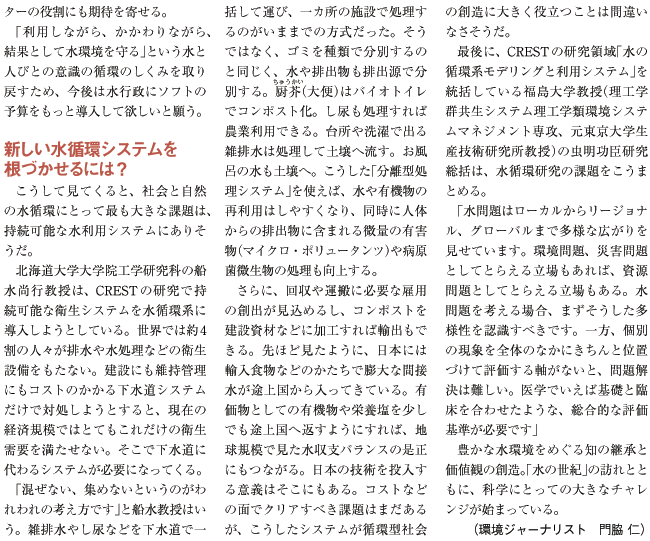 ターの役割にも期待を寄せる。

「利用しながら、かかわりながら、結果として水環境を守る」という水と人びとの意識の循環のしくみを取り戻すため、今後は水行政にソフトの予算をもっと導入して欲しいと願う。

新しい水循環システムを根づかせるには？

こうして見てくると、社会と自然の水循環にとって最も大きな課題は、持続可能な水利用システムにありそうだ。

北海道大学大学院工学研究科の船水尚行教授は、CRESTの研究で持続可能な衛生システムを水循環系に導入しようとしている。世界では約4割の人々が排水や水処理などの衛生設備をもたない。建設にも維持管理にもコストのかかる下水道システムだけで対処しようとすると、現在の経済規模ではとてもこれだけの衛生需要を満たせない。そこで下水道に代わるシステムが必要になってくる。

「混ぜない、集めないというのがわれわれの考え方です」と船水教授はいう。雑排水やし尿などを下水道で一括して運び、一カ所の施設で処理するのがいままでの方式だった。そうではなく、ゴミを種類で分別するのと同じく、水や排出物も排出源で分別する。厨芥（ちゅうかい）（大便）はバイオトイレでコンポスト化。し尿も処理すれば農業利用できる。台所や洗濯で出る雑排水は処理して土壌へ流す。お風呂の水も土壌へ。こうした「分離型処理システム」を使えば、水や有機物の再利用はしやすくなり、同時に人体からの排出物に含まれる微量の有害物（マイクロ・ポリュータンツ）や病原菌微生物の処理も向上する。

さらに、回収や運搬に必要な雇用の創出が見込めるし、コンポストを建設資材などに加工すれば輸出もできる。先ほど見たように、日本には輸入食物などのかたちで膨大な間接水が途上国から入ってきている。有価物としての有機物や栄養塩を少しでも途上国へ返すようにすれば、地球規模で見た水収支バランスの是正にもつながる。日本の技術を投入する意義はそこにもある。コストなどの面でクリアすべき課題はまだあるが、こうしたシステムが循環型社会の創造に大きく役立つことは間違いなさそうだ。

最後に、CRESTの研究領域「水の循環系モデリングと利用システム」を統括している福島大学教授（理工学群共生システム理工学類環境システムマネジメント専攻、元東京大学生産技術研究所教授）の虫明功臣研究総括は、水循環研究の課題をこうまとめる。

「水問題はローカルからリージョナル、グローバルまで多様な広がりを見せています。環境問題、災害問題としてとらえる立場もあれば、資源問題としてとらえる立場もある。水問題を考える場合、まずそうした多様性を認識すべきです。一方、個別の現象を全体のなかにきちんと位置づけて評価する軸がないと、問題解決は難しい。医学でいえば基礎と臨床を合わせたような、総合的な評価基準が必要です」

豊かな水環境をめぐる知の継承と価値観の創造。「水の世紀」の訪れとともに、科学にとっての大きなチャレンジが始まっている。

（環境ジャーナリスト　門脇 仁）